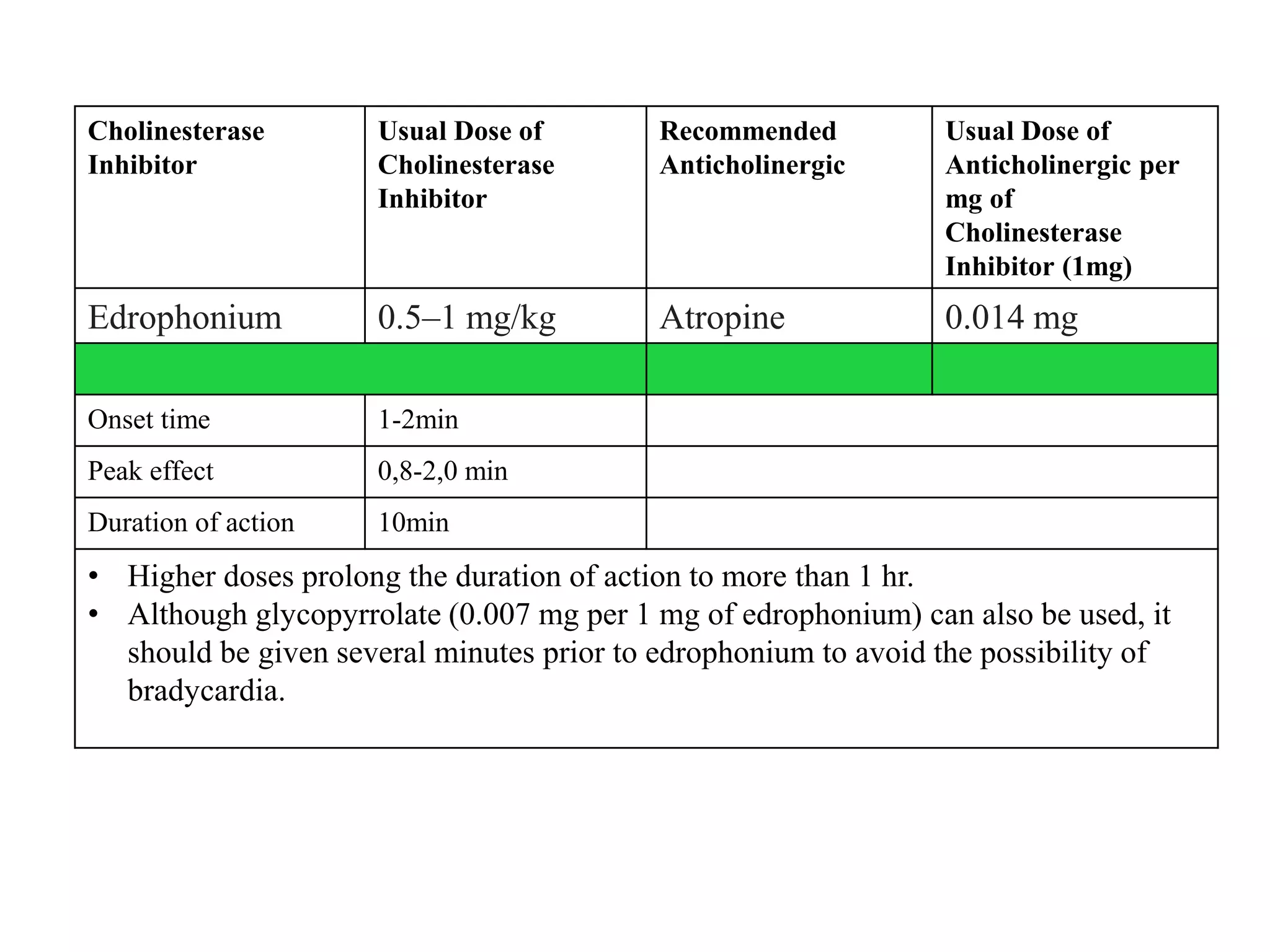 | Cholinesterase Inhibitor | Usual Dose of Cholinesterase Inhibitor | Recommended Anticholinergic | Usual Dose of Anticholinergic per mg of Cholinesterase Inhibitor (1mg) |
|---|---|---|---|
| Edrophonium | 0.5–1 mg/kg | Atropine | 0.014 mg |
| | | | |
| Onset time | 1-2min | | |
| Peak effect | 0,8-2,0 min | | |
| Duration of action | 10min | | |

• Higher doses prolong the duration of action to more than 1 hr.
• Although glycopyrrolate (0.007 mg per 1 mg of edrophonium) can also be used, it should be given several minutes prior to edrophonium to avoid the possibility of bradycardia.